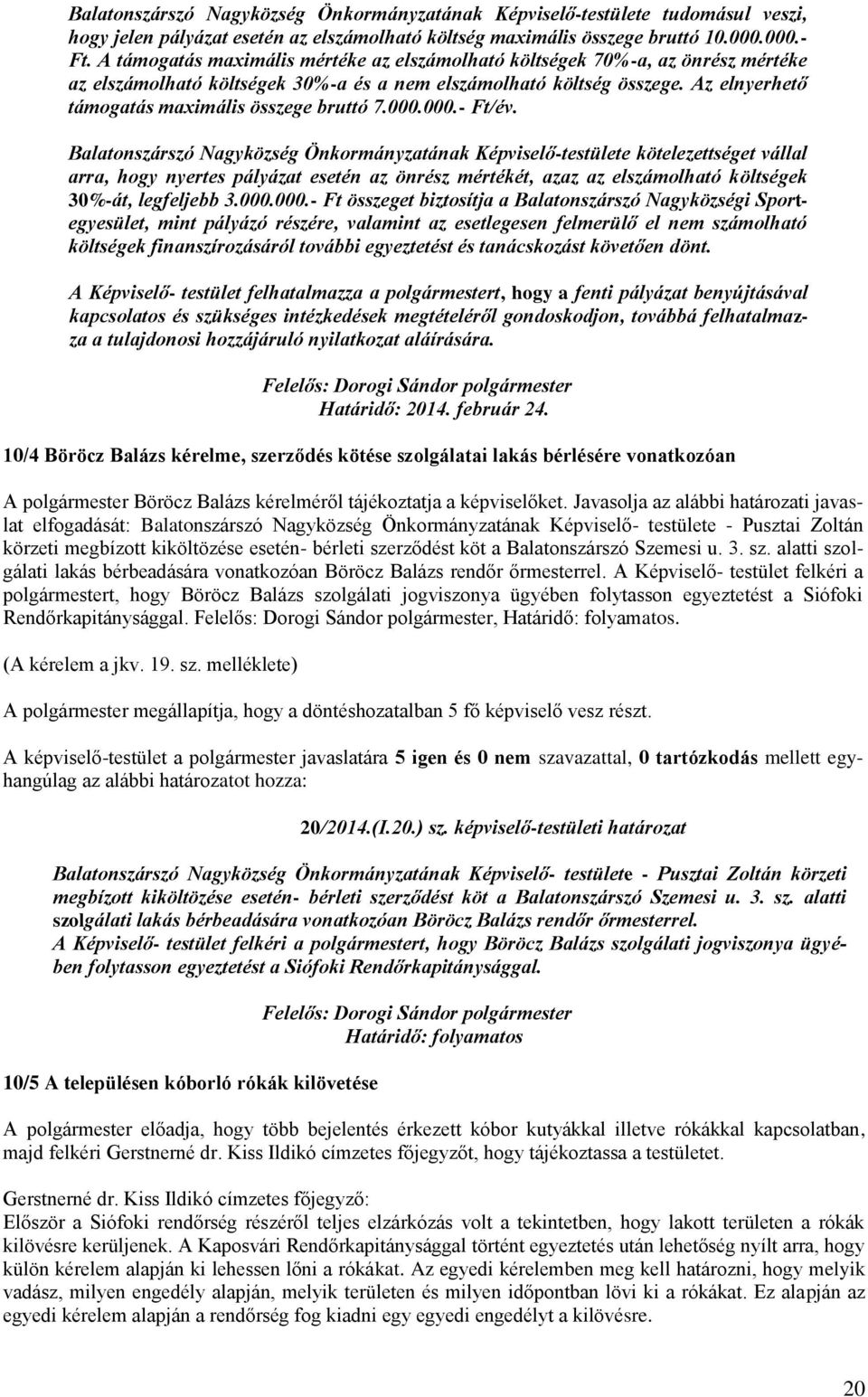 Balatonszárszó Nagyközség Önkormányzatának Képviselő-testülete tudomásul veszi, hogy jelen pályázat esetén az elszámolható költség maximális összege bruttó 10.000.000.- Ft. A támogatás maximális mértéke az elszámolható költségek 70%-a, az önrész mértéke az elszámolható költségek 30%-a és a nem elszámolható költség összege. Az elnyerhető támogatás maximális összege bruttó 7.000.000.- Ft/év.

Balatonszárszó Nagyközség Önkormányzatának Képviselő-testülete kötelezettséget vállal arra, hogy nyertes pályázat esetén az önrész mértékét, azaz az elszámolható költségek 30%-át, legfeljebb 3.000.000.- Ft összeget biztosítja a Balatonszárszó Nagyközségi Sportegyesület, mint pályázó részére, valamint az esetlegesen felmerülő el nem számolható költségek finanszírozásáról további egyeztetést és tanácskozást követően dönt.

A Képviselő- testület felhatalmazza a polgármestert, hogy a fenti pályázat benyújtásával kapcsolatos és szükséges intézkedések megtételéről gondoskodjon, továbbá felhatalmazza a tulajdonosi hozzájáruló nyilatkozat aláírására.

Felelős: Dorogi Sándor polgármester
Határidő: 2014. február 24.

10/4 Böröcz Balázs kérelme, szerződés kötése szolgálatai lakás bérlésére vonatkozóan

A polgármester Böröcz Balázs kérelméről tájékoztatja a képviselőket. Javasolja az alábbi határozati javaslat elfogadását: Balatonszárszó Nagyközség Önkormányzatának Képviselő- testülete - Pusztai Zoltán körzeti megbízott kiköltözése esetén- bérleti szerződést köt a Balatonszárszó Szemesi u. 3. sz. alatti szolgálati lakás bérbeadására vonatkozóan Böröcz Balázs rendőr őrmesterrel. A Képviselő- testület felkéri a polgármestert, hogy Böröcz Balázs szolgálati jogviszonya ügyében folytasson egyeztetést a Siófoki Rendőrkapitánysággal. Felelős: Dorogi Sándor polgármester, Határidő: folyamatos.

(A kérelem a jkv. 19. sz. melléklete)

A polgármester megállapítja, hogy a döntéshozatalban 5 fő képviselő vesz részt.

A képviselő-testület a polgármester javaslatára 5 igen és 0 nem szavazattal, 0 tartózkodás mellett egyhangúlag az alábbi határozatot hozza:

20/2014.(I.20.) sz. képviselő-testületi határozat

Balatonszárszó Nagyközség Önkormányzatának Képviselő- testülete - Pusztai Zoltán körzeti megbízott kiköltözése esetén- bérleti szerződést köt a Balatonszárszó Szemesi u. 3. sz. alatti szolgálati lakás bérbeadására vonatkozóan Böröcz Balázs rendőr őrmesterrel.
A Képviselő- testület felkéri a polgármestert, hogy Böröcz Balázs szolgálati jogviszonya ügyében folytasson egyeztetést a Siófoki Rendőrkapitánysággal.

Felelős: Dorogi Sándor polgármester
Határidő: folyamatos

10/5 A településen kóborló rókák kilövetése

A polgármester előadja, hogy több bejelentés érkezett kóbor kutyákkal illetve rókákkal kapcsolatban, majd felkéri Gerstnerné dr. Kiss Ildikó címzetes főjegyzőt, hogy tájékoztassa a testületet.

Gerstnerné dr. Kiss Ildikó címzetes főjegyző:
Először a Siófoki rendőrség részéről teljes elzárkózás volt a tekintetben, hogy lakott területen a rókák kilövésre kerüljenek. A Kaposvári Rendőrkapitánysággal történt egyeztetés után lehetőség nyílt arra, hogy külön kérelem alapján ki lehessen lőni a rókákat. Az egyedi kérelemben meg kell határozni, hogy melyik vadász, milyen engedély alapján, melyik területen és milyen időpontban lövi ki a rókákat. Ez alapján az egyedi kérelem alapján a rendőrség fog kiadni egy egyedi engedélyt a kilövésre.

20